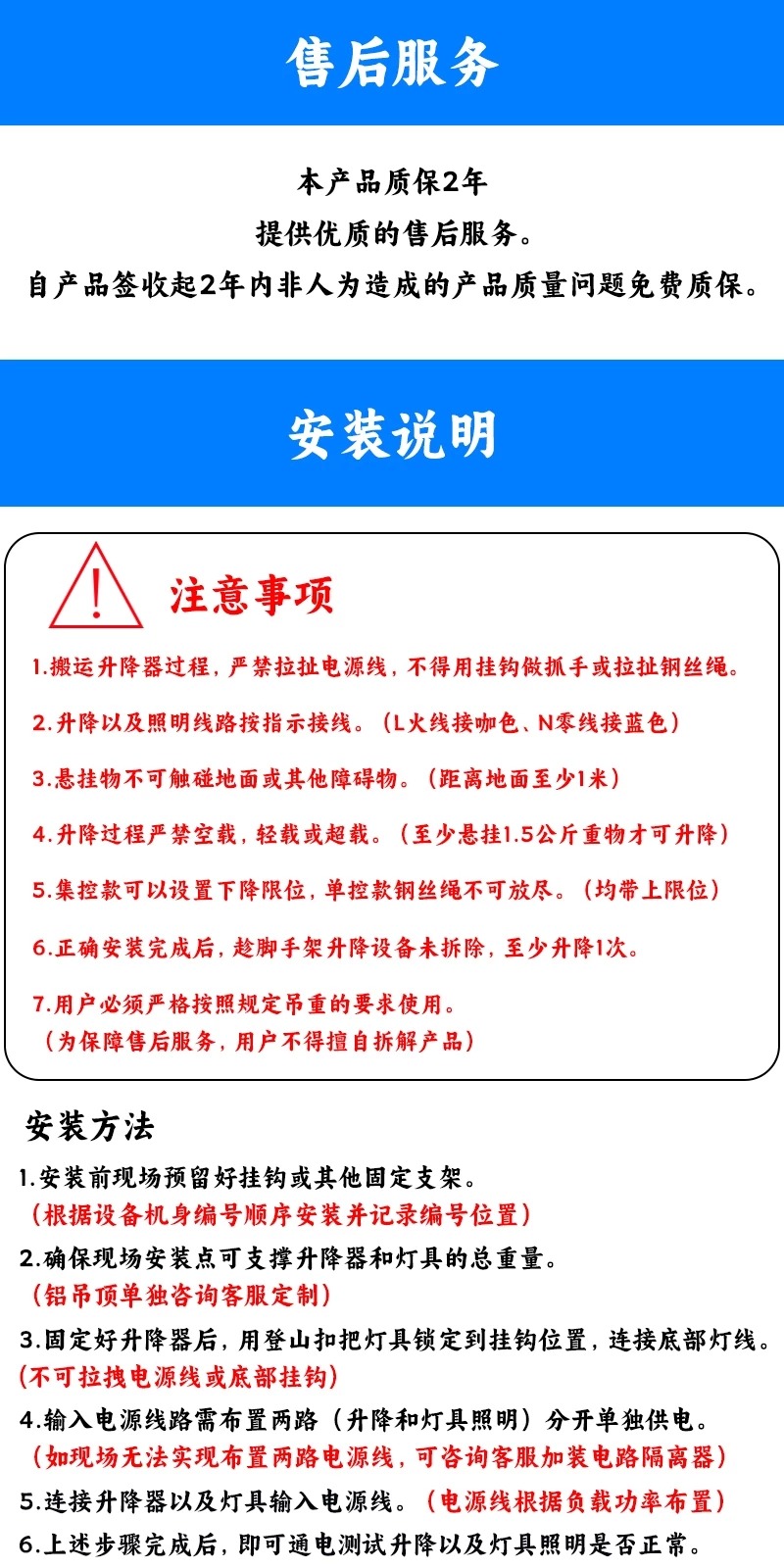 售后服务

本产品质保2年
提供优质的售后服务。
自产品签收起2年内非人为造成的产品质量问题免费质保。

安装说明

注意事项

1.搬运升降器过程，严禁拉扯电源线，不得用挂钩做抓手或拉扯钢丝绳。

2.升降以及照明线路按指示接线。（L火线接咖色、N零线接蓝色）

3.悬挂物不可触碰地面或其他障碍物。（距离地面至少1米）

4.升降过程严禁空载，轻载或超载。（至少悬挂1.5公斤重物才可升降）

5.集控款可以设置下降限位，单控款钢丝绳不可放尽。（均带上限位）

6.正确安装完成后，趁脚手架升降设备未拆除，至少升降1次。

7.用户必须严格按照规定吊重的要求使用。
（为保障售后服务，用户不得擅自拆解产品）

安装方法

1.安装前现场预留好挂钩或其他固定支架。
（根据设备机身编号顺序安装并记录编号位置）

2.确保现场安装点可支撑升降器和灯具的总重量。
（铝吊顶单独咨询客服定制）

3.固定好升降器后，用登山扣把灯具锁定到挂钩位置，连接底部灯线。
(不可拉拽电源线或底部挂钩)

4.输入电源线路需布置两路（升降和灯具照明）分开单独供电。
（如现场无法实现布置两路电源线，可咨询客服加装电路隔离器）

5.连接升降器以及灯具输入电源线。（电源线根据负载功率布置）

6.上述步骤完成后，即可通电测试升降以及灯具照明是否正常。